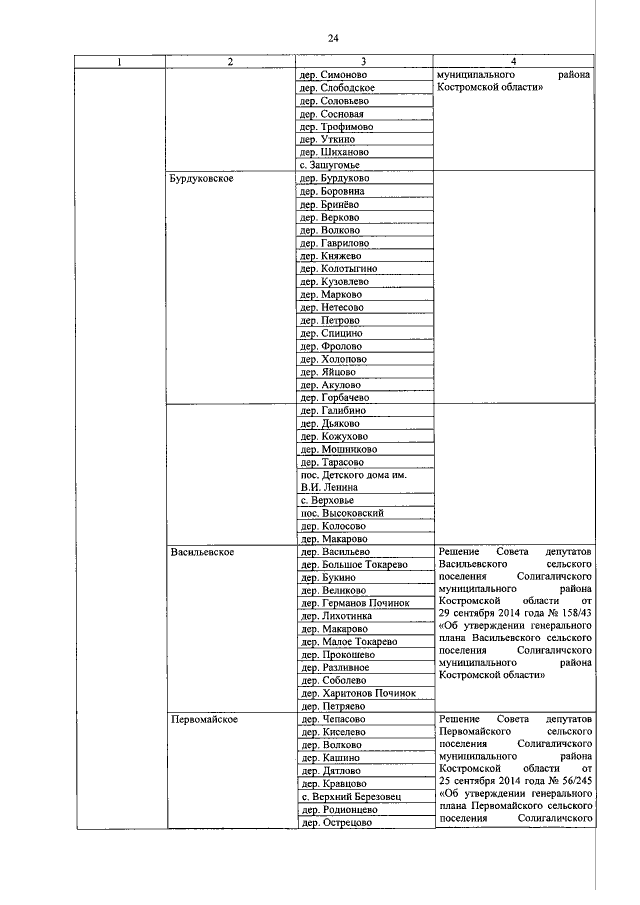 24

| 1 | 2 | 3 | 4 |
|---|---|---|---|
| | | дер. Симоново | муниципального района Костромской области» |
| | | дер. Слободское | |
| | | дер. Соловьево | |
| | | дер. Сосновая | |
| | | дер. Трофимово | |
| | | дер. Уткино | |
| | | дер. Шиханово | |
| | | с. Зашугомье | |
| | Бурдуковское | дер. Бурдуково | |
| | | дер. Боровина | |
| | | дер. Бринёво | |
| | | дер. Верково | |
| | | дер. Волково | |
| | | дер. Гаврилово | |
| | | дер. Княжево | |
| | | дер. Колотыгино | |
| | | дер. Кузовлево | |
| | | дер. Марково | |
| | | дер. Нетесово | |
| | | дер. Петрово | |
| | | дер. Спицино | |
| | | дер. Фролово | |
| | | дер. Холопово | |
| | | дер. Яйцово | |
| | | дер. Акулово | |
| | | дер. Горбачево | |
| | | дер. Галибино | |
| | | дер. Дьяково | |
| | | дер. Кожухово | |
| | | дер. Мошниково | |
| | | дер. Тарасово | |
| | | пос. Детского дома им. В.И. Ленина | |
| | | с. Верховье | |
| | | пос. Высоковский | |
| | | дер. Колосово | |
| | | дер. Макарово | |
| | Васильевское | дер. Васильево | Решение Совета депутатов Васильевского сельского поселения Солигаличского муниципального района Костромской области от 29 сентября 2014 года № 158/43 «Об утверждении генерального плана Васильевского сельского поселения Солигаличского муниципального района Костромской области» |
| | | дер. Большое Токарево | |
| | | дер. Букино | |
| | | дер. Великово | |
| | | дер. Германов Починок | |
| | | дер. Лихотинка | |
| | | дер. Макарово | |
| | | дер. Малое Токарево | |
| | | дер. Прокошево | |
| | | дер. Разливное | |
| | | дер. Соболево | |
| | | дер. Харитонов Починок | |
| | | дер. Петряево | |
| | Первомайское | дер. Чепасово | Решение Совета депутатов Первомайского сельского поселения Солигаличского муниципального района Костромской области от 25 сентября 2014 года № 56/245 «Об утверждении генерального плана Первомайского сельского поселения Солигаличского |
| | | дер. Киселево | |
| | | дер. Волково | |
| | | дер. Кашино | |
| | | дер. Дятлово | |
| | | дер. Кравцово | |
| | | с. Верхний Березовец | |
| | | дер. Родионцево | |
| | | дер. Острецово | |